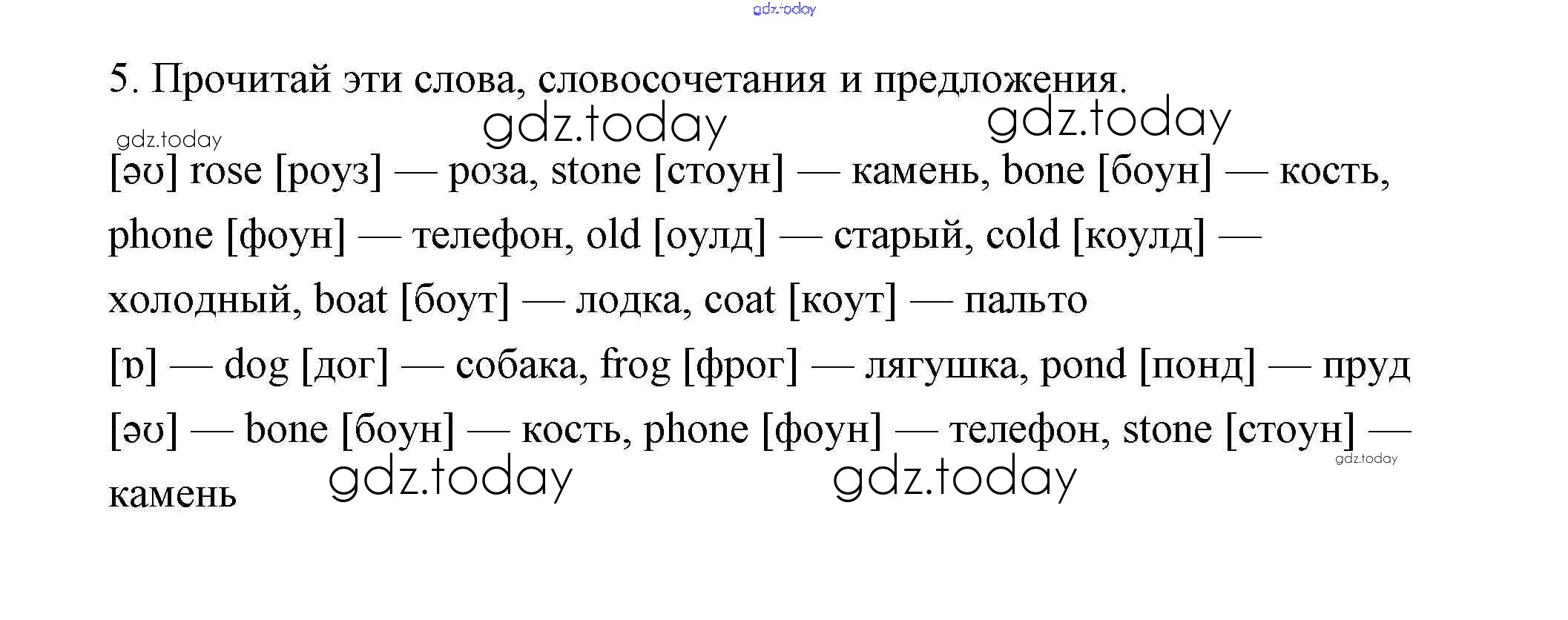 5. Прочитай эти слова, словосочетания и предложения.

[əʊ] rose [роуз] — роза, stone [стоун] — камень, bone [боун] — кость, phone [фоун] — телефон, old [оулд] — старый, cold [коулд] — холодный, boat [боут] — лодка, coat [коут] — пальто

[ɒ] — dog [дог] — собака, frog [фрог] — лягушка, pond [понд] — пруд

[əʊ] — bone [боун] — кость, phone [фоун] — телефон, stone [стоун] — камень

gdz.today